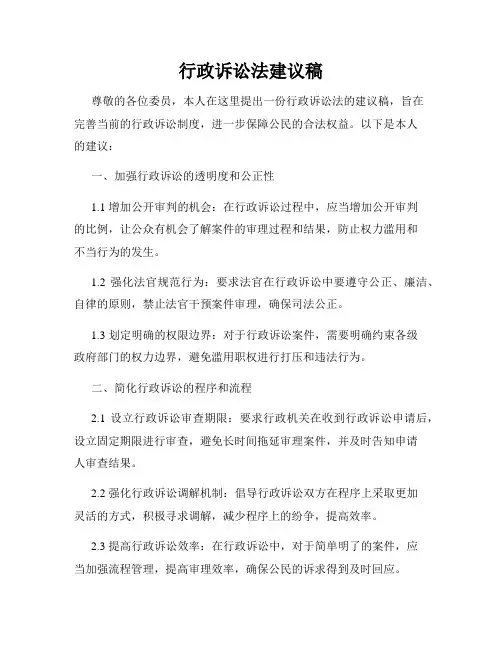 行政诉讼法建议稿

尊敬的各位委员，本人在这里提出一份行政诉讼法的建议稿，旨在完善当前的行政诉讼制度，进一步保障公民的合法权益。以下是本人的建议：

一、加强行政诉讼的透明度和公正性

1.1 增加公开审判的机会：在行政诉讼过程中，应当增加公开审判的比例，让公众有机会了解案件的审理过程和结果，防止权力滥用和不当行为的发生。

1.2 强化法官规范行为：要求法官在行政诉讼中要遵守公正、廉洁、自律的原则，禁止法官干预案件审理，确保司法公正。

1.3 划定明确的权限边界：对于行政诉讼案件，需要明确约束各级政府部门的权力边界，避免滥用职权进行打压和违法行为。

二、简化行政诉讼的程序和流程

2.1 设立行政诉讼审查期限：要求行政机关在收到行政诉讼申请后，设立固定期限进行审查，避免长时间拖延审理案件，并及时告知申请人审查结果。

2.2 强化行政诉讼调解机制：倡导行政诉讼双方在程序上采取更加灵活的方式，积极寻求调解，减少程序上的纷争，提高效率。

2.3 提高行政诉讼效率：在行政诉讼中，对于简单明了的案件，应当加强流程管理，提高审理效率，确保公民的诉求得到及时回应。